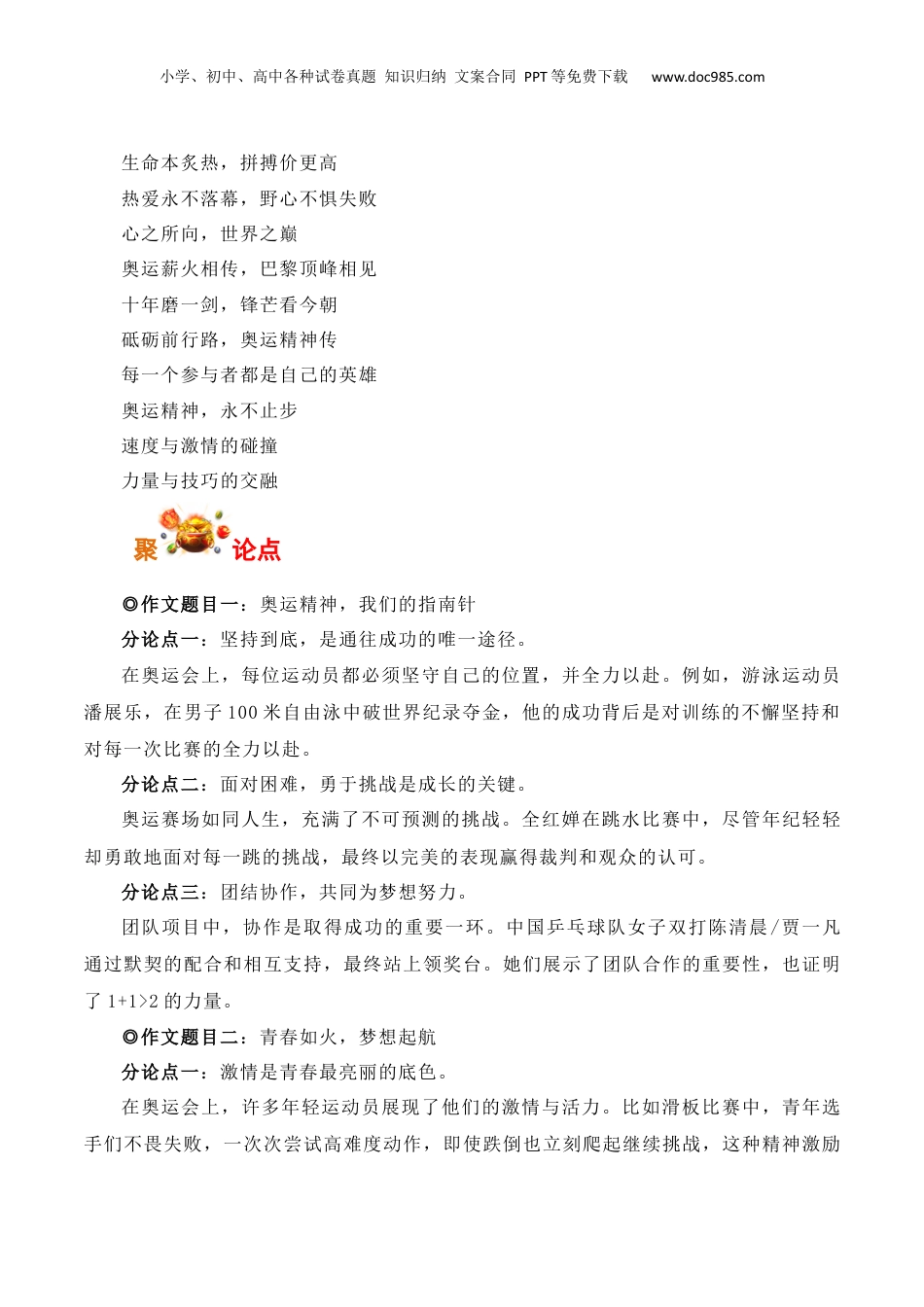 小学、初中、高中各种试卷真题 知识归纳 文案合同 PPT等免费下载 www.doc985.com

生命本炙热，拼搏价更高

热爱永不落幕，野心不惧失败

心之所向，世界之巅

奥运薪火相传，巴黎顶峰相见

十年磨一剑，锋芒看今朝

砥砺前行路，奥运精神传

每一个参与者都是自己的英雄

奥运精神，永不止步

速度与激情的碰撞

力量与技巧的交融

聚 论点

◎作文题目一：奥运精神，我们的指南针

分论点一：坚持到底，是通往成功的唯一途径。

在奥运会上，每位运动员都必须坚守自己的位置，并全力以赴。例如，游泳运动员潘展乐，在男子100米自由泳中破世界纪录夺金，他的成功背后是对训练的不懈坚持和对每一次比赛的全力以赴。

分论点二：面对困难，勇于挑战是成长的关键。

奥运赛场如同人生，充满了不可预测的挑战。全红婵在跳水比赛中，尽管年纪轻轻却勇敢地面对每一跳的挑战，最终以完美的表现赢得裁判和观众的认可。

分论点三：团结协作，共同为梦想努力。

团队项目中，协作是取得成功的重要一环。中国乒乓球队女子双打陈清晨/贾一凡通过默契的配合和相互支持，最终站上领奖台。她们展示了团队合作的重要性，也证明了1+1>2的力量。

◎作文题目二：青春如火，梦想起航

分论点一：激情是青春最亮丽的底色。

在奥运会上，许多年轻运动员展现了他们的激情与活力。比如滑板比赛中，青年选手们不畏失败，一次次尝试高难度动作，即使跌倒也立刻爬起继续挑战，这种精神激励